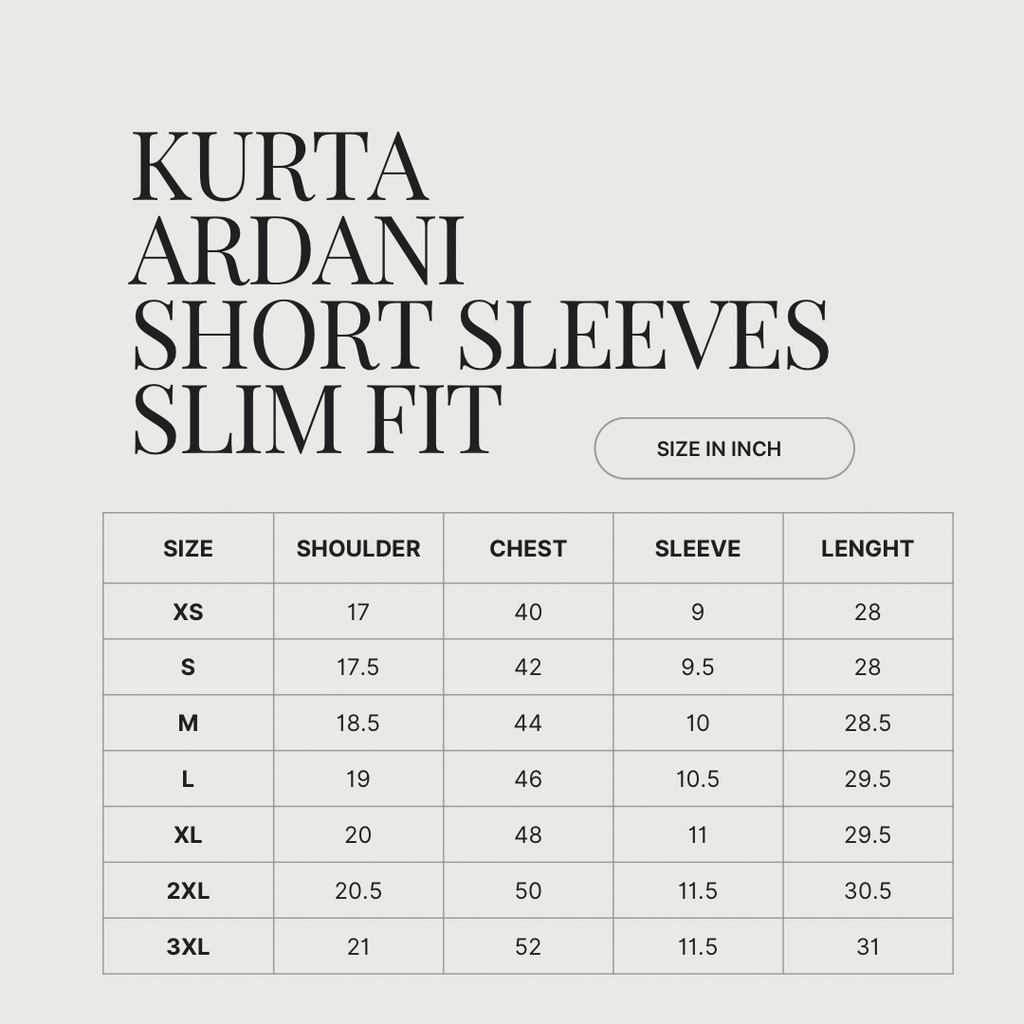 KURTA
ARDANI
SHORT SLEEVES
SLIM FIT

SIZE IN INCH

| SIZE | SHOULDER | CHEST | SLEEVE | LENGHT |
|---|---|---|---|---|
| XS | 17 | 40 | 9 | 28 |
| S | 17.5 | 42 | 9.5 | 28 |
| M | 18.5 | 44 | 10 | 28.5 |
| L | 19 | 46 | 10.5 | 29.5 |
| XL | 20 | 48 | 11 | 29.5 |
| 2XL | 20.5 | 50 | 11.5 | 30.5 |
| 3XL | 21 | 52 | 11.5 | 31 |